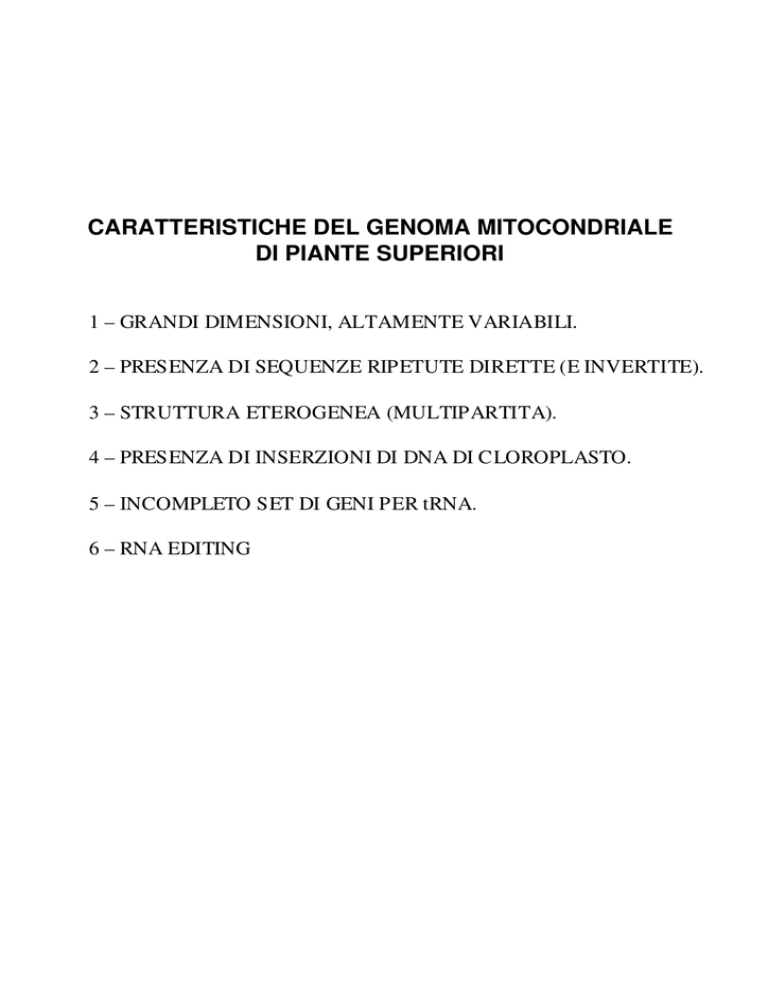 CARATTERISTICHE DEL GENOMA MITOCONDRIALE DI PIANTE SUPERIORI

1 – GRANDI DIMENSIONI, ALTAMENTE VARIABILI.

2 – PRESENZA DI SEQUENZE RIPETUTE DIRETTE (E INVERTITE).

3 – STRUTTURA ETEROGENEA (MULTIPARTITA).

4 – PRESENZA DI INSERZIONI DI DNA DI CLOROPLASTO.

5 – INCOMPLETO SET DI GENI PER tRNA.

6 – RNA EDITING